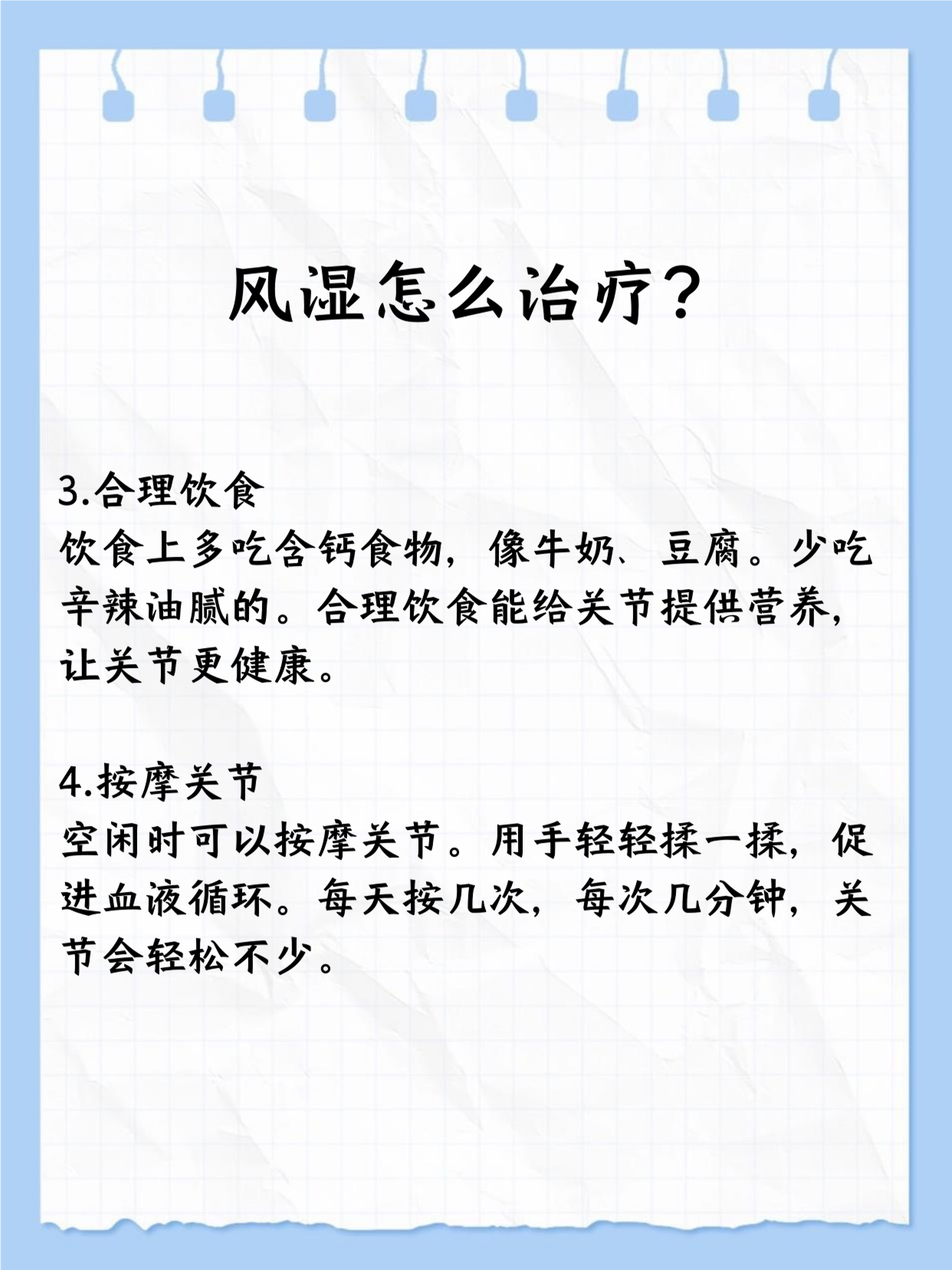 风湿怎么治疗？

3.合理饮食
饮食上多吃含钙食物，像牛奶、豆腐。少吃辛辣油腻的。合理饮食能给关节提供营养，让关节更健康。

4.按摩关节
空闲时可以按摩关节。用手轻轻揉一揉，促进血液循环。每天按几次，每次几分钟，关节会轻松不少。